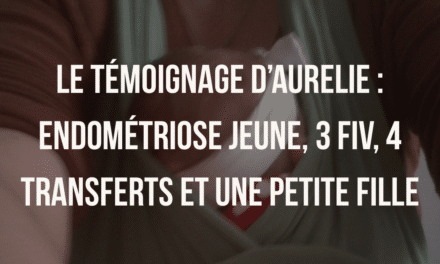 LE TÉMOIGNAGE D'AURELIE : ENDOMÉTRIOSE JEUNE, 3 FIV, 4 TRANSFERTS ET UNE PETITE FILLE